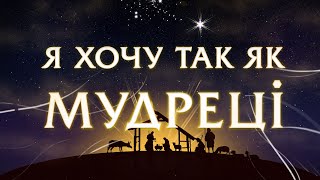 Я ХОЧУ ТАК ЯК
МУДРЕЦІ